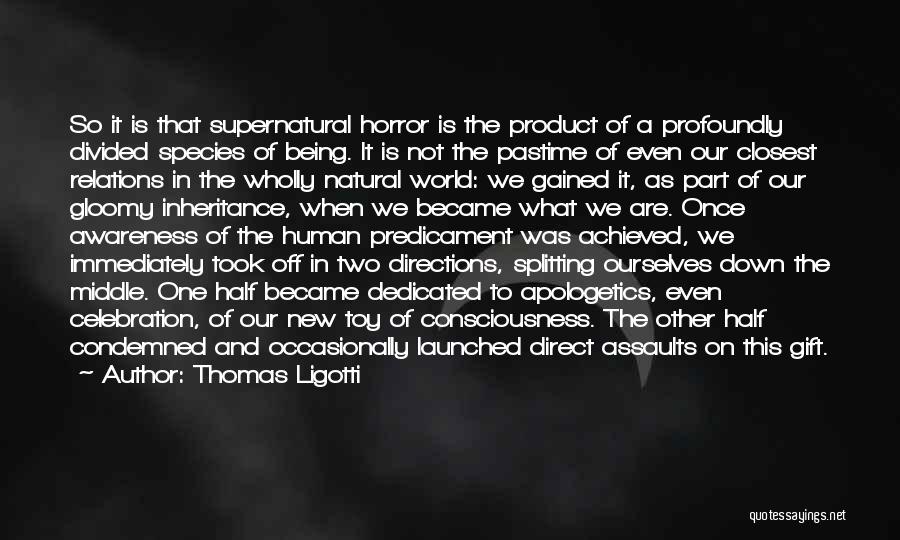 So it is that supernatural horror is the product of a profoundly divided species of being. It is not the pastime of even our closest relations in the wholly natural world: we gained it, as part of our gloomy inheritance, when we became what we are. Once awareness of the human predicament was achieved, we immediately took off in two directions, splitting ourselves down the middle. One half became dedicated to apologetics, even celebration, of our new toy of consciousness. The other half condemned and occasionally launched direct assaults on this gift.
~ Author: Thomas Ligotti

quotessayings.net